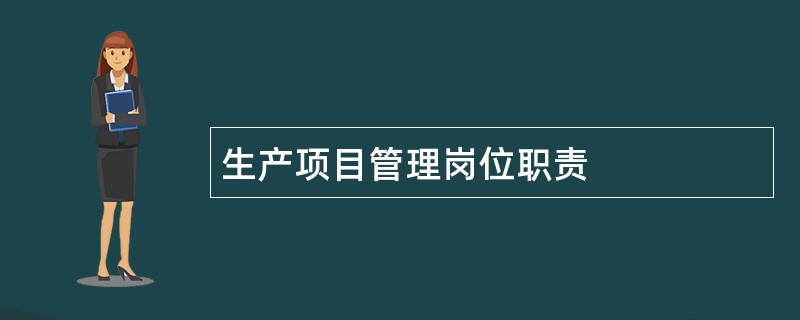 生产项目管理岗位职责